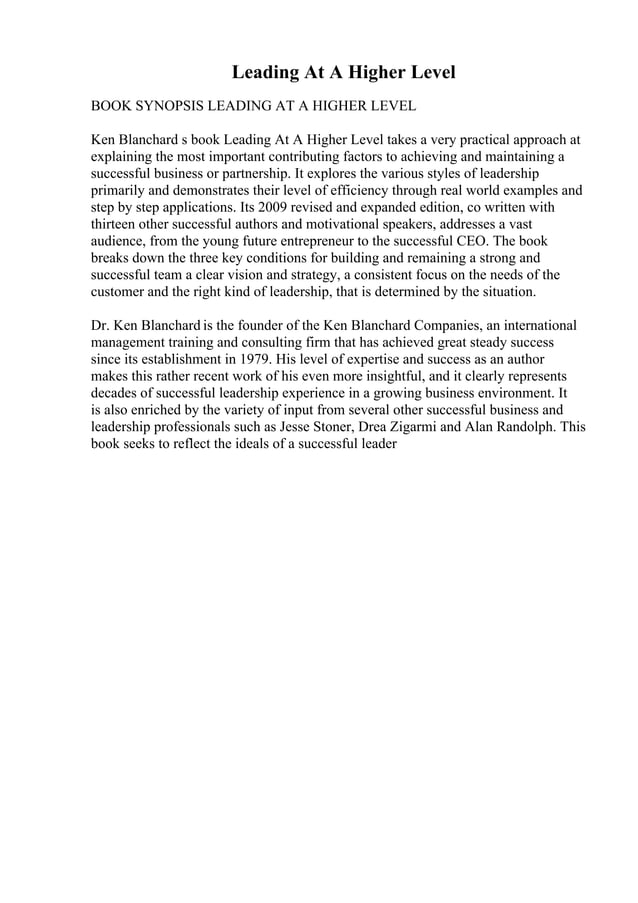 Leading At A Higher Level

BOOK SYNOPSIS LEADING AT A HIGHER LEVEL

Ken Blanchard s book Leading At A Higher Level takes a very practical approach at explaining the most important contributing factors to achieving and maintaining a successful business or partnership. It explores the various styles of leadership primarily and demonstrates their level of efficiency through real world examples and step by step applications. Its 2009 revised and expanded edition, co written with thirteen other successful authors and motivational speakers, addresses a vast audience, from the young future entrepreneur to the successful CEO. The book breaks down the three key conditions for building and remaining a strong and successful team a clear vision and strategy, a consistent focus on the needs of the customer and the right kind of leadership, that is determined by the situation.

Dr. Ken Blanchard is the founder of the Ken Blanchard Companies, an international management training and consulting firm that has achieved great steady success since its establishment in 1979. His level of expertise and success as an author makes this rather recent work of his even more insightful, and it clearly represents decades of successful leadership experience in a growing business environment. It is also enriched by the variety of input from several other successful business and leadership professionals such as Jesse Stoner, Drea Zigarmi and Alan Randolph. This book seeks to reflect the ideals of a successful leader